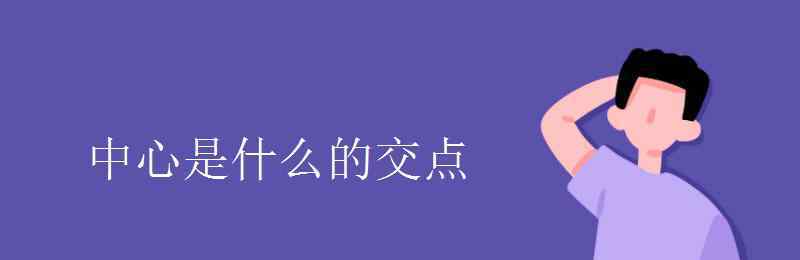 中心是什么的交点